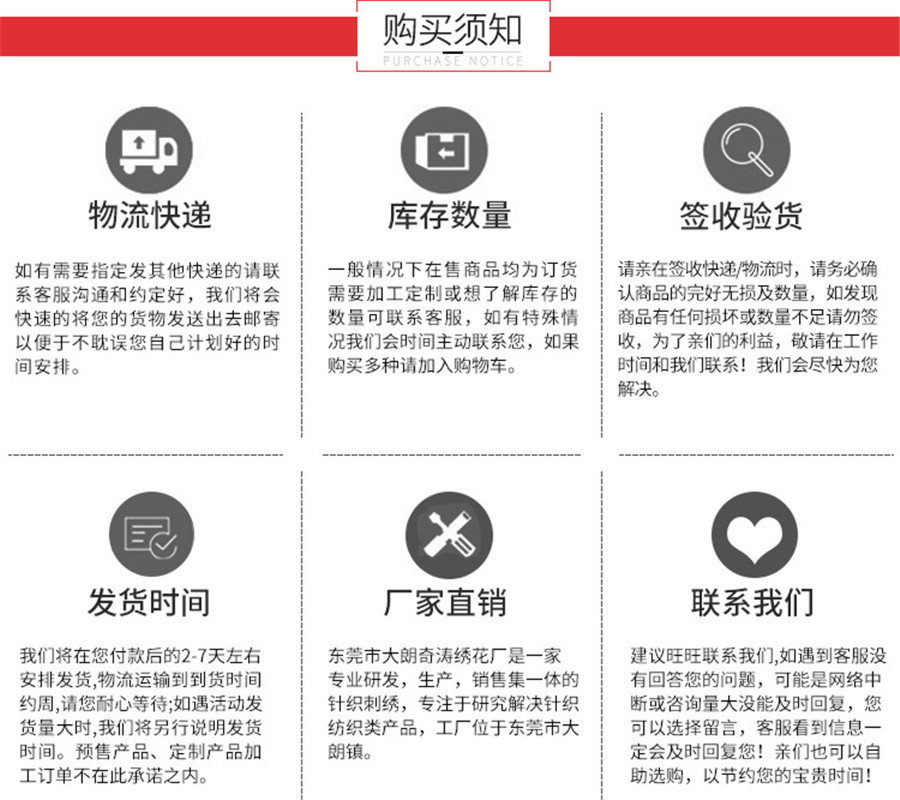 购买须知
PURCHASE NOTICE

物流快递

如有需要指定发其他快递的请联系客服沟通和约定好，我们将会快速的将您的货物发送出去邮寄以便于不耽误您自己计划好的时间安排。

库存数量

一般情况下在售商品均为订货需要加工定制或想了解库存的数量可联系客服，如有特殊情况我们会时间主动联系您，如果购买多种请加入购物车。

签收验货

请亲在签收快递/物流时，请务必确认商品的完好无损及数量，如发现商品有任何损坏或数量不足请勿签收，为了亲们的利益，敬请在工作时间和我们联系！我们会尽快为您解决。

发货时间

我们将在您付款后的2-7天左右安排发货,物流运输到到货时间约周,请您耐心等待;如遇活动发货量大时,我们将另行说明发货时间。预售产品、定制产品加工订单不在此承诺之内。

厂家直销

东莞市大朗奇涛绣花厂是一家专业研发，生产，销售集一体的针织刺绣，专注于研究解决针织纺织类产品，工厂位于东莞市大朗镇。

联系我们

建议旺旺联系我们,如遇到客服没有回答您的问题，可能是网络中断或咨询量大没能及时回复，您可以选择留言，客服看到信息一定会及时回复您！亲们也可以自助选购，以节约您的宝贵时间！